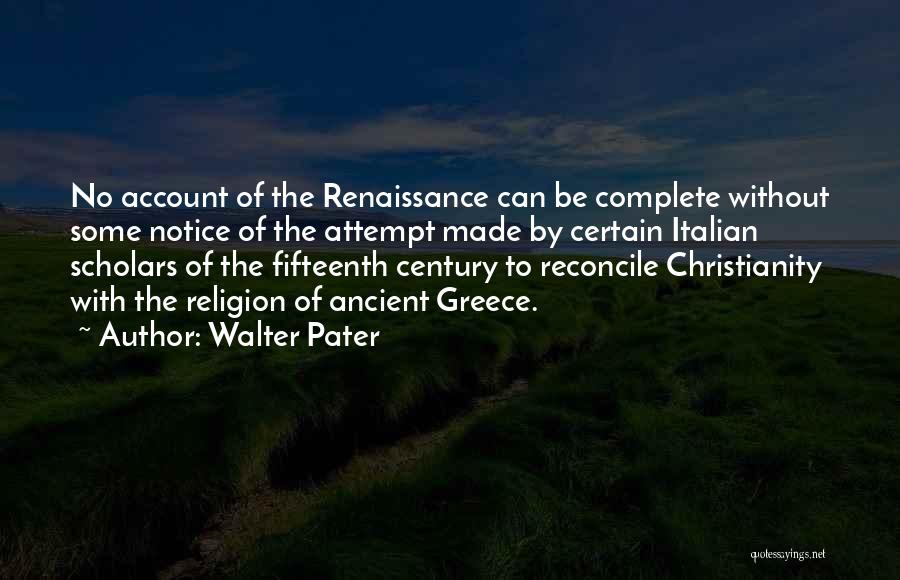 No account of the Renaissance can be complete without some notice of the attempt made by certain Italian scholars of the fifteenth century to reconcile Christianity with the religion of ancient Greece.

~ Author: Walter Pater

quotessayings.net